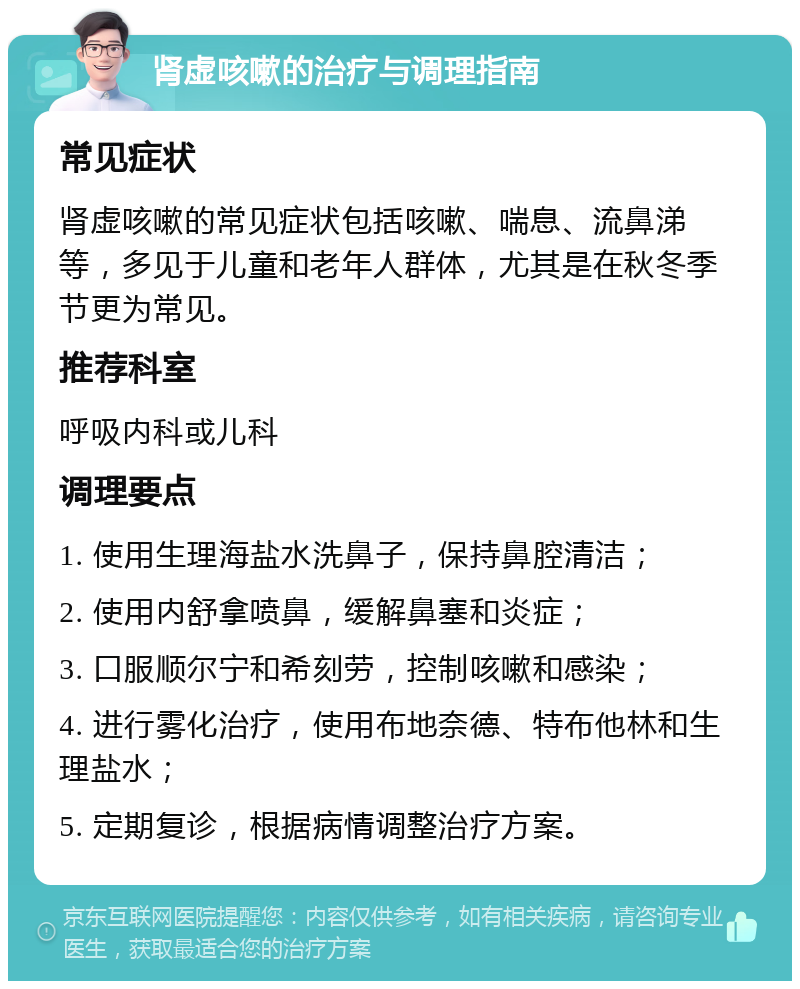 肾虚咳嗽的治疗与调理指南

常见症状

肾虚咳嗽的常见症状包括咳嗽、喘息、流鼻涕等，多见于儿童和老年人群体，尤其是在秋冬季节更为常见。

推荐科室

呼吸内科或儿科

调理要点

1. 使用生理海盐水洗鼻子，保持鼻腔清洁；

2. 使用内舒拿喷鼻，缓解鼻塞和炎症；

3. 口服顺尔宁和希刻劳，控制咳嗽和感染；

4. 进行雾化治疗，使用布地奈德、特布他林和生理盐水；

5. 定期复诊，根据病情调整治疗方案。

京东互联网医院提醒您：内容仅供参考，如有相关疾病，请咨询专业医生，获取最适合您的治疗方案